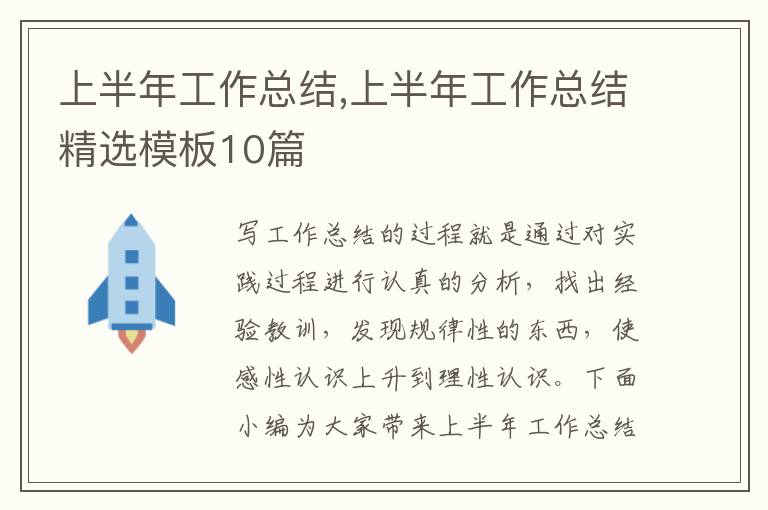 上半年工作总结,上半年工作总结精选模板10篇

写工作总结的过程就是通过对实践过程进行认真的分析，找出经验教训，发现规律性的东西，使感性认识上升到理性认识。下面小编为大家带来上半年工作总结